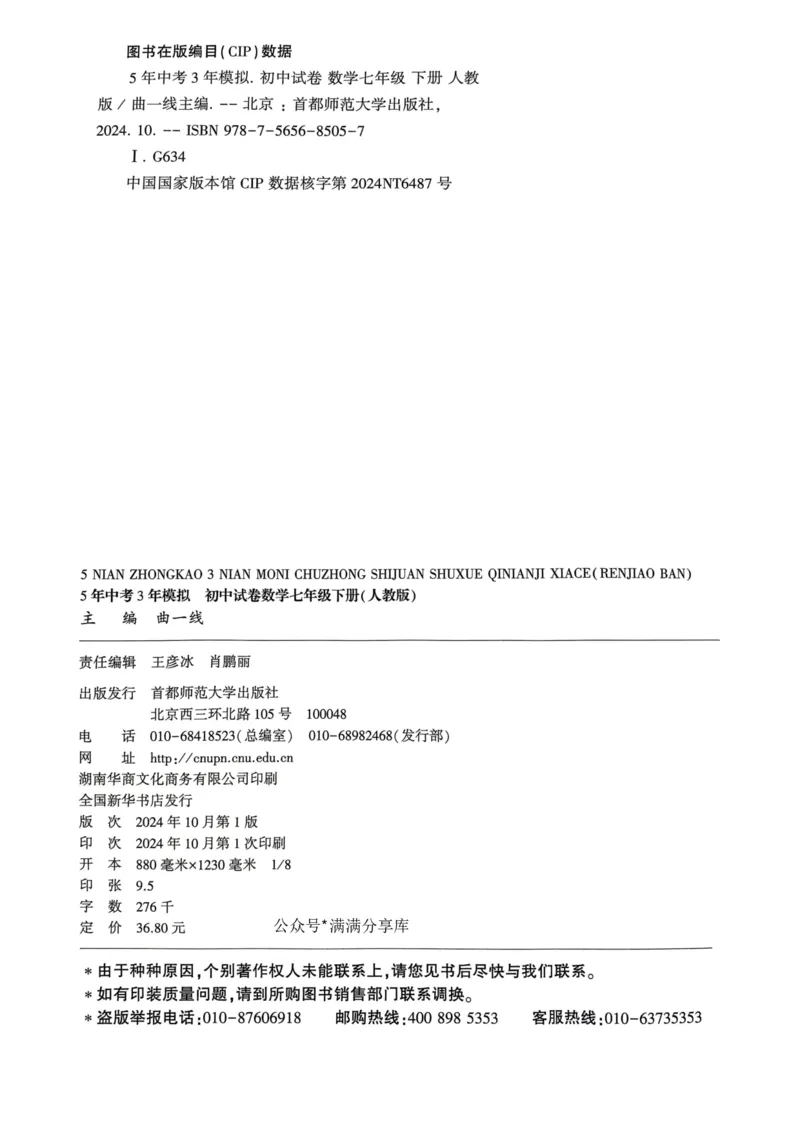 图书在版编目(CIP)数据

5年中考3年模拟. 初中试卷 数学七年级 下册 人教版 / 曲一线主编. -- 北京 : 首都师范大学出版社, 2024. 10. -- ISBN 978-7-5656-8505-7

Ⅰ. G634

中国国家版本馆 CIP 数据核字第 2024NT6487 号

5 NIAN ZHONGKAO 3 NIAN MONI CHUZHONG SHIJUAN SHUXUE QINIANJI XIACE(RENJIAO BAN)
5年中考3年模拟 初中试卷数学七年级下册(人教版)
主 编 曲一线

责任编辑 王彦冰 肖鹏丽

出版发行 首都师范大学出版社
北京西三环北路105号 100048
电 话 010-68418523(总编室) 010-68982468(发行部)
网 址 http://cnupn.cnu.edu.cn
湖南华商文化商务有限公司印刷
全国新华书店发行
版 次 2024年10月第1版
印 次 2024年10月第1次印刷
开 本 880毫米×1230毫米 1/8
印 张 9.5
字 数 276千
定 价 36.80元 公众号*满满分享库

* 由于种种原因,个别著作权人未能联系上,请您见书后尽快与我们联系。
* 如有印装质量问题,请到所购图书销售部门联系调换。
* 盗版举报电话:010-87606918 邮购热线:400 898 5353 客服热线:010-63735353